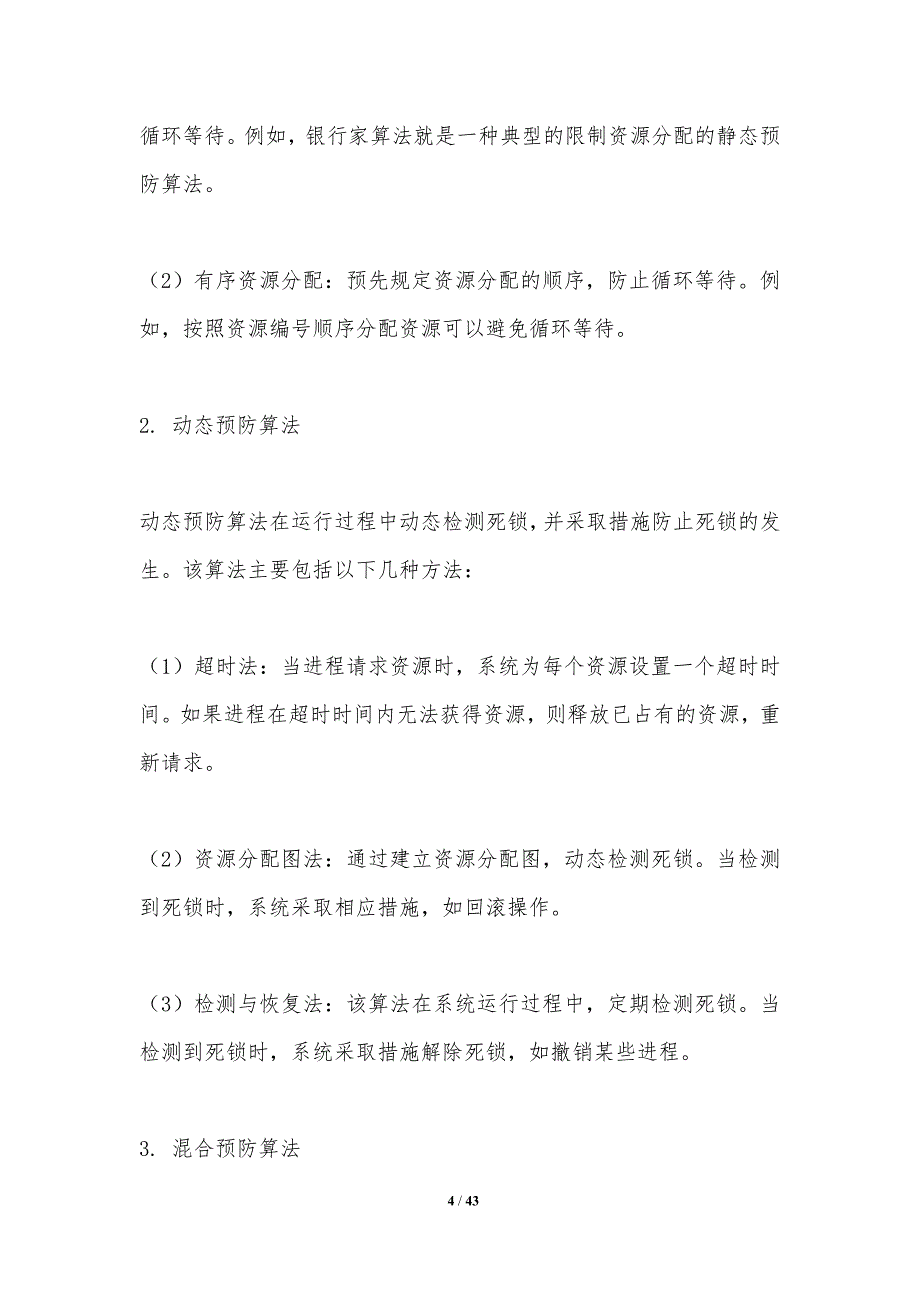 循环等待。例如，银行家算法就是一种典型的限制资源分配的静态预防算法。

（2）有序资源分配：预先规定资源分配的顺序，防止循环等待。例如，按照资源编号顺序分配资源可以避免循环等待。

2. 动态预防算法

动态预防算法在运行过程中动态检测死锁，并采取措施防止死锁的发生。该算法主要包括以下几种方法：

（1）超时法：当进程请求资源时，系统为每个资源设置一个超时时间。如果进程在超时时间内无法获得资源，则释放已占有的资源，重新请求。

（2）资源分配图法：通过建立资源分配图，动态检测死锁。当检测到死锁时，系统采取相应措施，如回滚操作。

（3）检测与恢复法：该算法在系统运行过程中，定期检测死锁。当检测到死锁时，系统采取措施解除死锁，如撤销某些进程。

3. 混合预防算法

4 / 43